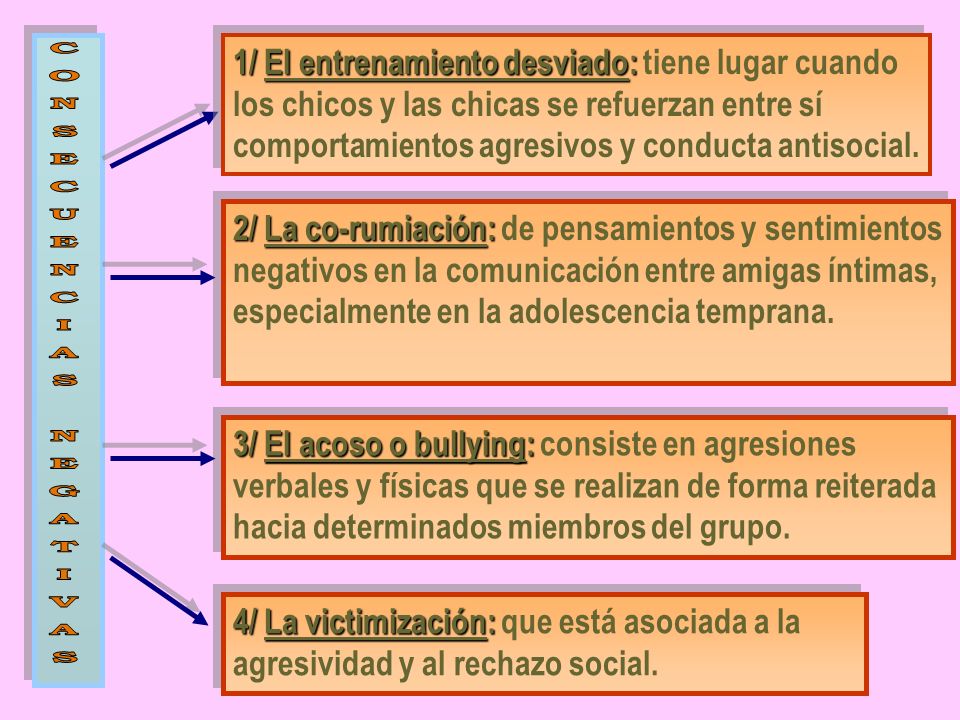 CONSECUENCIAS NEGATIVAS

1/ El entrenamiento desviado: tiene lugar cuando los chicos y las chicas se refuerzan entre sí comportamientos agresivos y conducta antisocial.

2/ La co-rumiación: de pensamientos y sentimientos negativos en la comunicación entre amigas íntimas, especialmente en la adolescencia temprana.

3/ El acoso o bullying: consiste en agresiones verbales y físicas que se realizan de forma reiterada hacia determinados miembros del grupo.

4/ La victimización: que está asociada a la agresividad y al rechazo social.